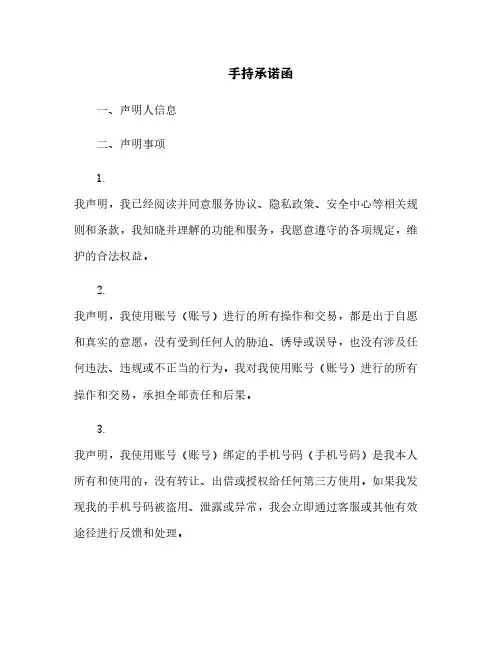 手持承诺函

一、声明人信息

二、声明事项

1.

我声明，我已经阅读并同意服务协议、隐私政策、安全中心等相关规则和条款，我知晓并理解的功能和服务，我愿意遵守的各项规定，维护的合法权益。

2.

我声明，我使用账号（账号）进行的所有操作和交易，都是出于自愿和真实的意愿，没有受到任何人的胁迫、诱导或误导，也没有涉及任何违法、违规或不正当的行为。我对我使用账号（账号）进行的所有操作和交易，承担全部责任和后果。

3.

我声明，我使用账号（账号）绑定的手机号码（手机号码）是我本人所有和使用的，没有转让、出借或授权给任何第三方使用。如果我发现我的手机号码被盗用、泄露或异常，我会立即通过客服或其他有效途径进行反馈和处理。